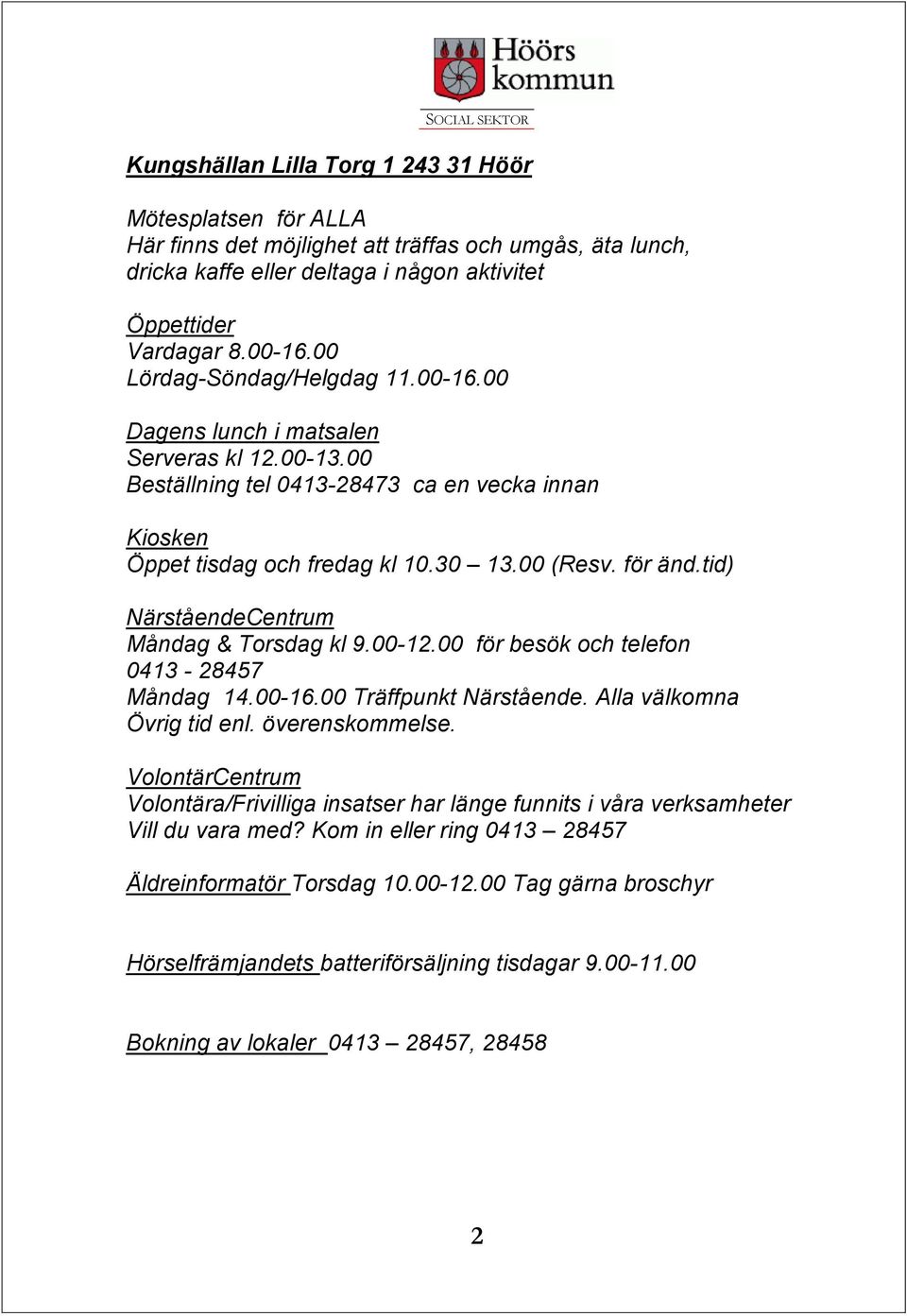 Höörs kommun
SOCIAL SEKTOR

Kungshällan Lilla Torg 1 243 31 Höör

Mötesplatsen för ALLA
Här finns det möjlighet att träffas och umgås, äta lunch, dricka kaffe eller deltaga i någon aktivitet

Öppettider
Vardagar 8.00-16.00
Lördag-Söndag/Helgdag 11.00-16.00

Dagens lunch i matsalen
Serveras kl 12.00-13.00
Beställning tel 0413-28473 ca en vecka innan

Kiosken
Öppet tisdag och fredag kl 10.30 – 13.00 (Resv. för änd.tid)

NärståendeCentrum
Måndag & Torsdag kl 9.00-12.00 för besök och telefon 0413 - 28457
Måndag 14.00-16.00 Träffpunkt Närstående. Alla välkomna
Övrig tid enl. överenskommelse.

VolontärCentrum
Volontära/Frivilliga insatser har länge funnits i våra verksamheter
Vill du vara med? Kom in eller ring 0413 – 28457

Äldreinformatör Torsdag 10.00-12.00 Tag gärna broschyr

Hörselfrämjandets batteriförsäljning tisdagar 9.00-11.00

Bokning av lokaler 0413 – 28457, 28458

2